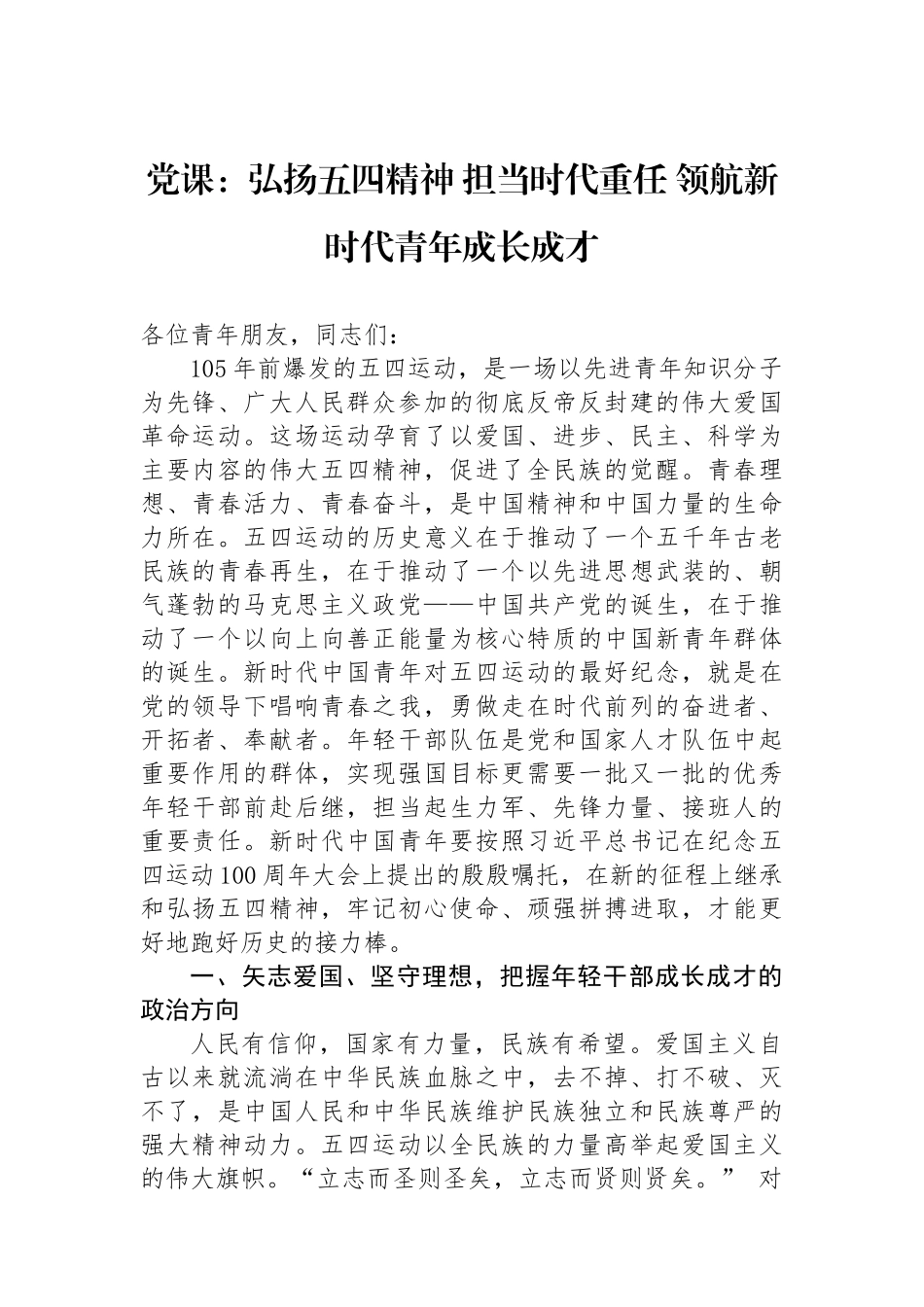 党课：弘扬五四精神 担当时代重任 领航新时代青年成长成才

各位青年朋友，同志们：

105年前爆发的五四运动，是一场以先进青年知识分子为先锋、广大人民群众参加的彻底反帝反封建的伟大爱国革命运动。这场运动孕育了以爱国、进步、民主、科学为主要内容的伟大五四精神，促进了全民族的觉醒。青春理想、青春活力、青春奋斗，是中国精神和中国力量的生命力所在。五四运动的历史意义在于推动了一个五千年古老民族的青春再生，在于推动了一个以先进思想武装的、朝气蓬勃的马克思主义政党——中国共产党的诞生，在于推动了一个以向上向善正能量为核心特质的中国新青年群体的诞生。新时代中国青年对五四运动的最好纪念，就是在党的领导下唱响青春之我，勇做走在时代前列的奋进者、开拓者、奉献者。年轻干部队伍是党和国家人才队伍中起重要作用的群体，实现强国目标更需要一批又一批的优秀年轻干部前赴后继，担当起生力军、先锋力量、接班人的重要责任。新时代中国青年要按照习近平总书记在纪念五四运动100周年大会上提出的殷殷嘱托，在新的征程上继承和弘扬五四精神，牢记初心使命、顽强拼搏进取，才能更好地跑好历史的接力棒。

一、矢志爱国、坚守理想，把握年轻干部成长成才的政治方向

人民有信仰，国家有力量，民族有希望。爱国主义自古以来就流淌在中华民族血脉之中，去不掉、打不破、灭不了，是中国人民和中华民族维护民族独立和民族尊严的强大精神动力。五四运动以全民族的力量高举起爱国主义的伟大旗帜。“立志而圣则圣矣，立志而贤则贤矣。” 对